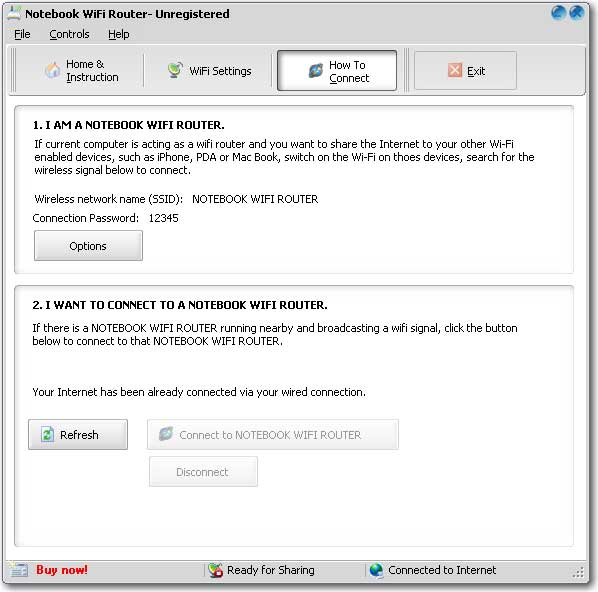 Notebook WiFi Router- Unregistered

File Controls Help

Home & Instruction

WiFi Settings

How To Connect

Exit

1. I AM A NOTEBOOK WIFI ROUTER.

If current computer is acting as a wifi router and you want to share the Internet to your other Wi-Fi enabled devices, such as iPhone, PDA or Mac Book, switch on the Wi-Fi on thoes devices, search for the wireless signal below to connect.

Wireless network name (SSID): NOTEBOOK WIFI ROUTER

Connection Password: 12345

Options

2. I WANT TO CONNECT TO A NOTEBOOK WIFI ROUTER.

If there is a NOTEBOOK WIFI ROUTER running nearby and broadcasting a wifi signal, click the button below to connect to that NOTEBOOK WIFI ROUTER.

Your Internet has been already connected via your wired connection.

Refresh

Connect to NOTEBOOK WIFI ROUTER

Disconnect

Buy now!

Ready for Sharing

Connected to Internet